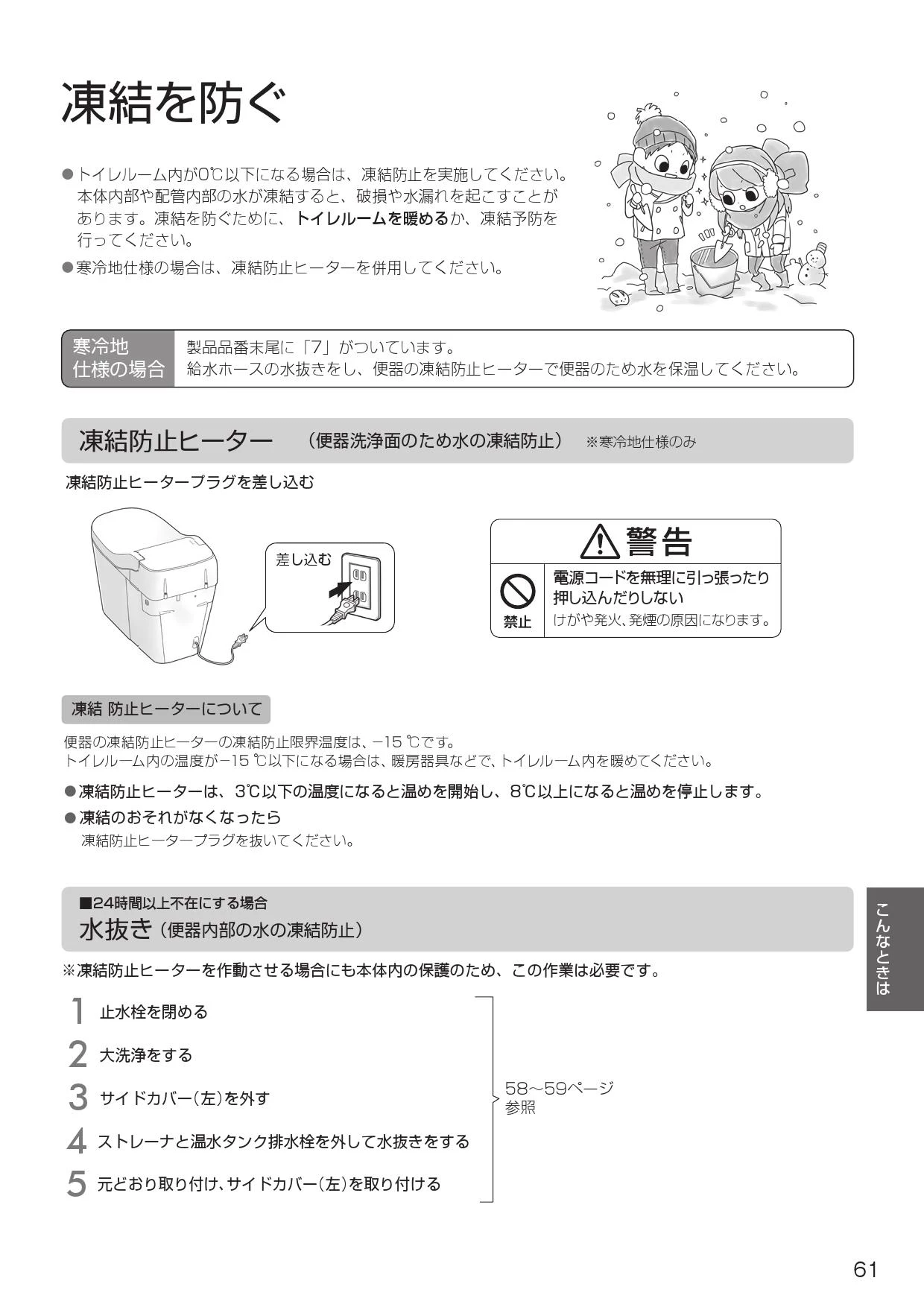 凍結を防ぐ

●トイレルーム内が0℃以下になる場合は、凍結防止を実施してください。本体内部や配管内部の水が凍結すると、破損や水漏れを起こすことがあります。凍結を防ぐために、トイレルームを暖めるか、凍結予防を行ってください。

●寒冷地仕様の場合は、凍結防止ヒーターを併用してください。

寒冷地仕様の場合
製品品番末尾に「7」がついています。
給水ホースの水抜きをし、便器の凍結防止ヒーターで便器のため水を保温してください。

凍結防止ヒーター （便器洗浄面のため水の凍結防止） ※寒冷地仕様のみ

凍結防止ヒータープラグを差し込む

差し込む

警告

禁止

電源コードを無理に引っ張ったり押し込んだりしない

けがや発火、発煙の原因になります。

凍結 防止ヒーターについて

便器の凍結防止ヒーターの凍結防止限界温度は、−15 ℃です。
トイレルーム内の温度が−15 ℃以下になる場合は、暖房器具などで、トイレルーム内を暖めてください。

●凍結防止ヒーターは、3℃以下の温度になると温めを開始し、8℃以上になると温めを停止します。

●凍結のおそれがなくなったら
凍結防止ヒータープラグを抜いてください。

■24時間以上不在にする場合
水抜き（便器内部の水の凍結防止）

※凍結防止ヒーターを作動させる場合にも本体内の保護のため、この作業は必要です。

1 止水栓を閉める
2 大洗浄をする
3 サイドカバー（左）を外す
4 ストレーナと温水タンク排水栓を外して水抜きをする
5 元どおり取り付け、サイドカバー（左）を取り付ける

58〜59ページ参照

こんなときは

61